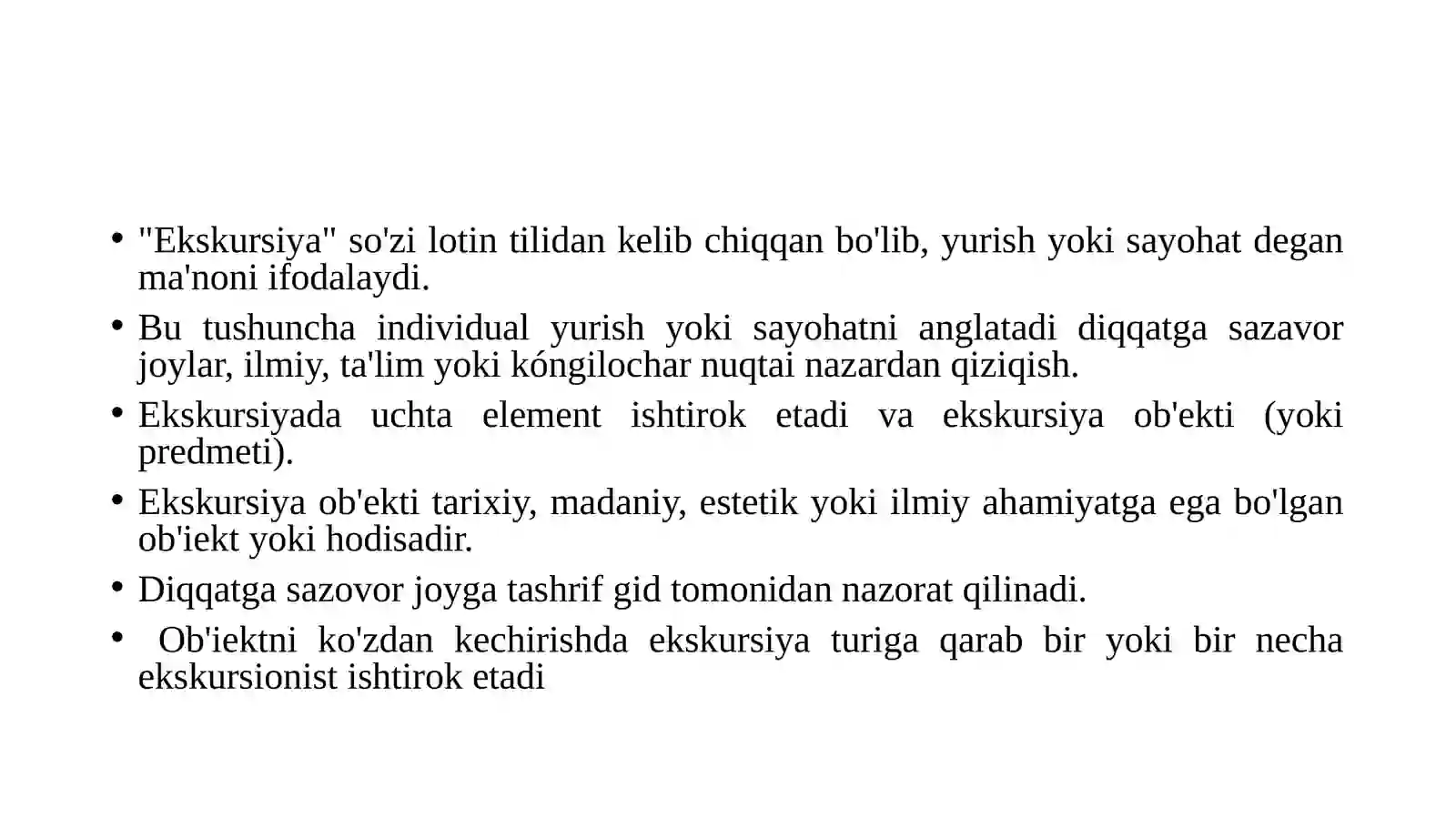 • "Ekskursiya" so'zi lotin tilidan kelib chiqqan bo'lib, yurish yoki sayohat degan ma'noni ifodalaydi.

• Bu tushuncha individual yurish yoki sayohatni anglatadi diqqatga sazavor joylar, ilmiy, ta'lim yoki kóngilochar nuqtai nazardan qiziqish.

• Ekskursiyada uchta element ishtirok etadi va ekskursiya ob'ekti (yoki predmeti).

• Ekskursiya ob'ekti tarixiy, madaniy, estetik yoki ilmiy ahamiyatga ega bo'lgan ob'iekt yoki hodisadir.

• Diqqatga sazovor joyga tashrif gid tomonidan nazorat qilinadi.

• Ob'iektni ko'zdan kechirishda ekskursiya turiga qarab bir yoki bir necha ekskursionist ishtirok etadi